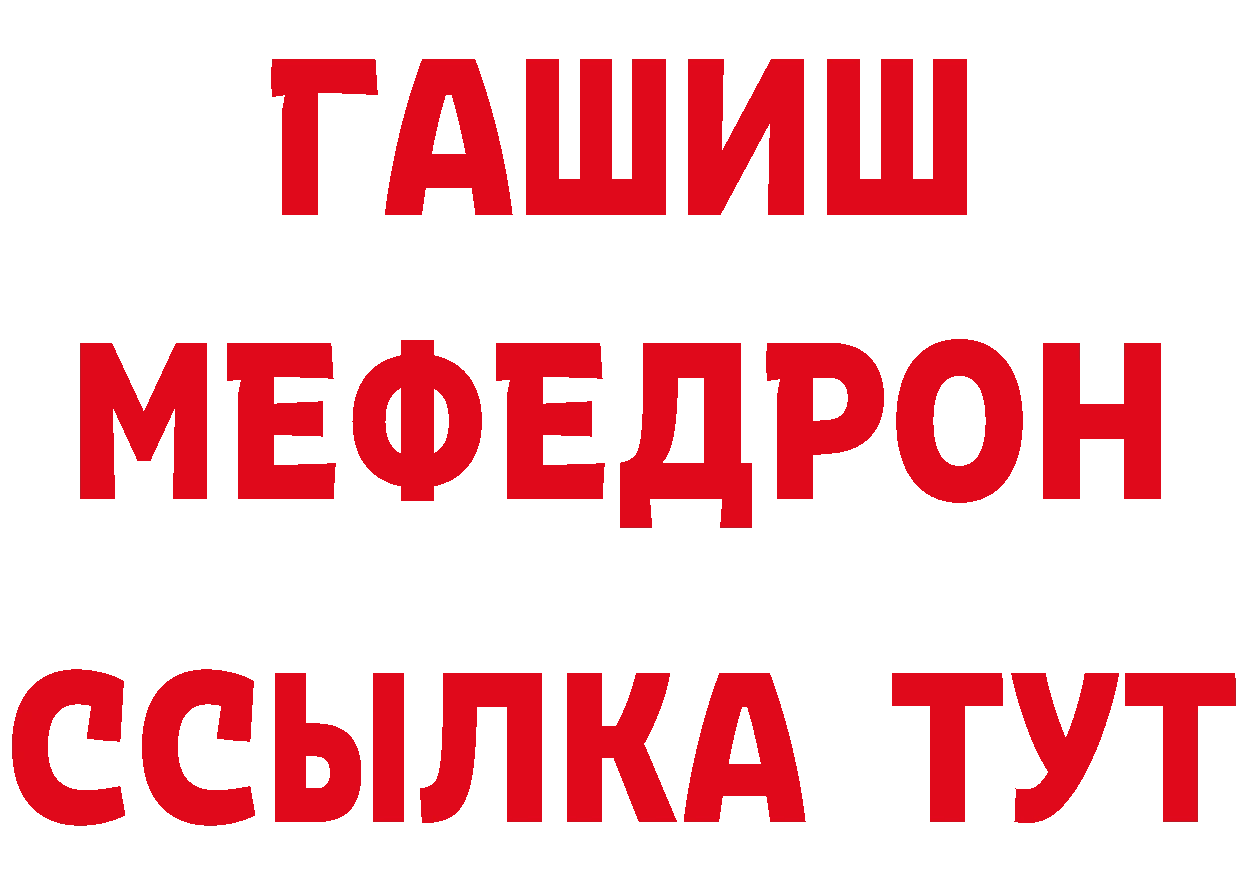 ГАШИШ
МЕФЕДРОН
ССЫЛКА ТУТ